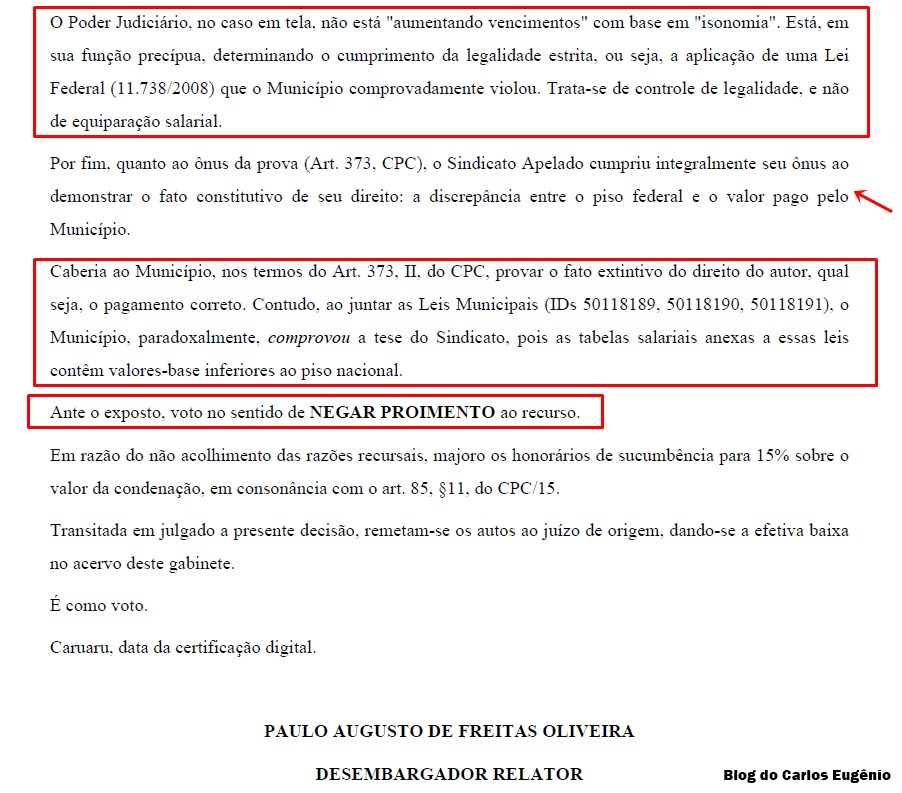 O Poder Judiciário, no caso em tela, não está "aumentando vencimentos" com base em "isonomia". Está, em sua função precípua, determinando o cumprimento da legalidade estrita, ou seja, a aplicação de uma Lei Federal (11.738/2008) que o Município comprovadamente violou. Trata-se de controle de legalidade, e não de equiparação salarial.

Por fim, quanto ao ônus da prova (Art. 373, CPC), o Sindicato Apelado cumpriu integralmente seu ônus ao demonstrar o fato constitutivo de seu direito: a discrepância entre o piso federal e o valor pago pelo Município.

Caberia ao Município, nos termos do Art. 373, II, do CPC, provar o fato extintivo do direito do autor, qual seja, o pagamento correto. Contudo, ao juntar as Leis Municipais (IDs 50118189, 50118190, 50118191), o Município, paradoxalmente, comprovou a tese do Sindicato, pois as tabelas salariais anexas a essas leis contêm valores-base inferiores ao piso nacional.

Ante o exposto, voto no sentido de NEGAR PROIMENTO ao recurso.

Em razão do não acolhimento das razões recursais, majoro os honorários de sucumbência para 15% sobre o valor da condenação, em consonância com o art. 85, §11, do CPC/15.

Transitada em julgado a presente decisão, remetam-se os autos ao juízo de origem, dando-se a efetiva baixa no acervo deste gabinete.

É como voto.

Caruaru, data da certificação digital.

PAULO AUGUSTO DE FREITAS OLIVEIRA

DESEMBARGADOR RELATOR

Blog do Carlos Eugênio